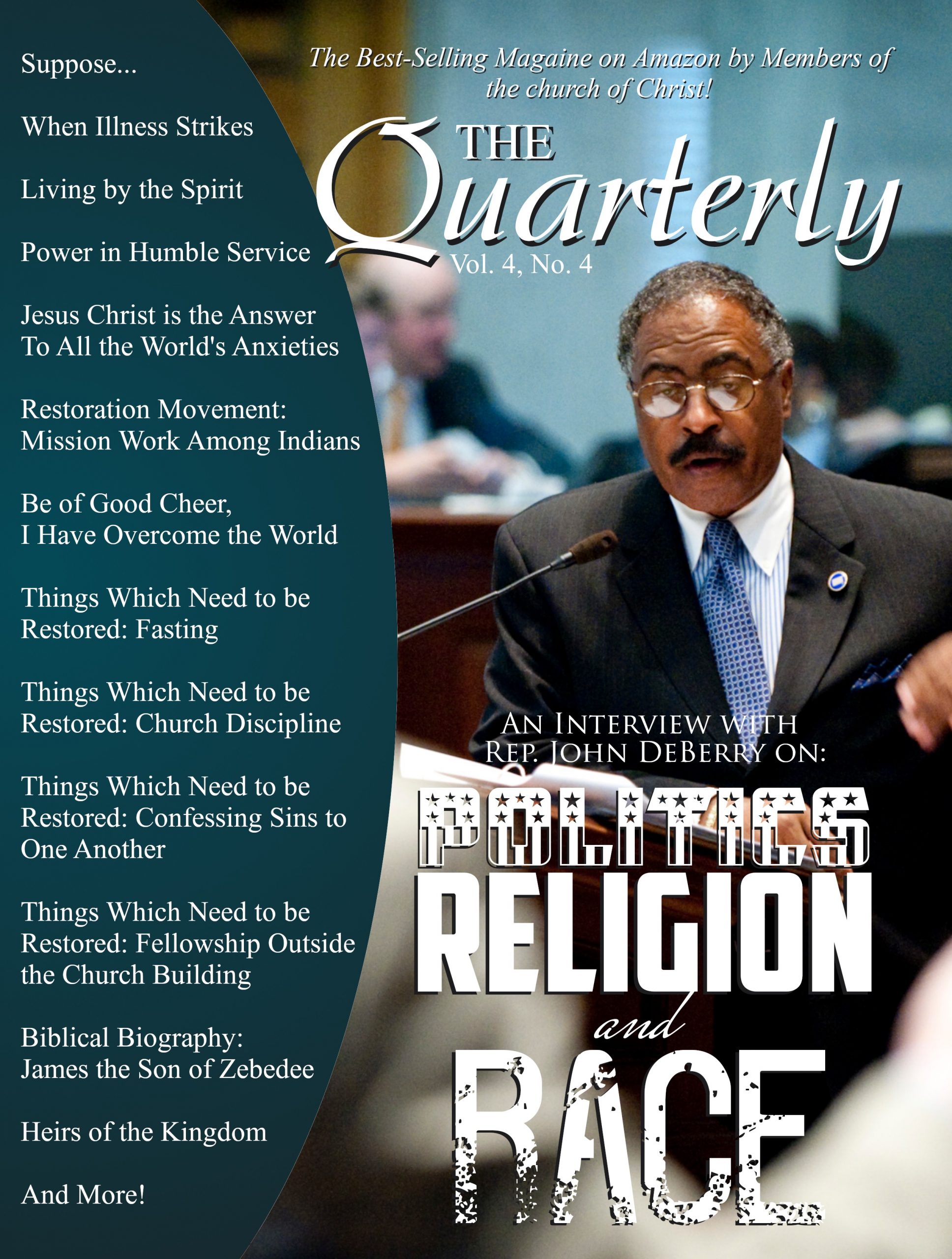 Suppose...

When Illness Strikes

Living by the Spirit

Power in Humble Service

Jesus Christ is the Answer To All the World's Anxieties

Restoration Movement: Mission Work Among Indians

Be of Good Cheer, I Have Overcome the World

Things Which Need to be Restored: Fasting

Things Which Need to be Restored: Church Discipline

Things Which Need to be Restored: Confessing Sins to One Another

Things Which Need to be Restored: Fellowship Outside the Church Building

Biblical Biography: James the Son of Zebedee

Heirs of the Kingdom

And More!

The Best-Selling Magaine on Amazon by Members of the church of Christ!

THE Quarterly

Vol. 4, No. 4

AN INTERVIEW WITH REP. JOHN DEBERRY ON:

POLITICS RELIGION and RACE